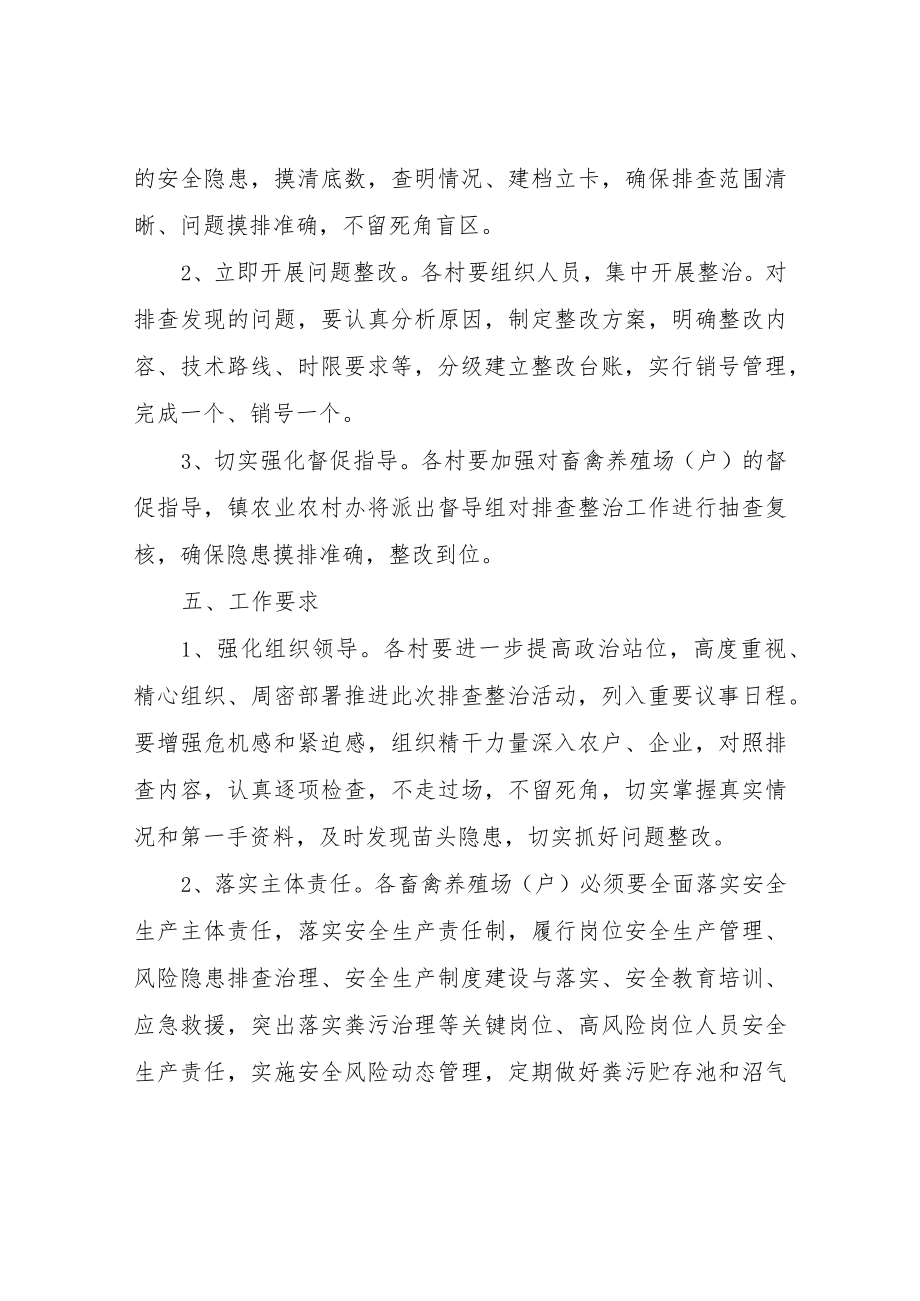 的安全隐患，摸清底数，查明情况、建档立卡，确保排查范围清晰、问题摸排准确，不留死角盲区。

2、立即开展问题整改。各村要组织人员，集中开展整治。对排查发现的问题，要认真分析原因，制定整改方案，明确整改内容、技术路线、时限要求等，分级建立整改台账，实行销号管理，完成一个、销号一个。

3、切实强化督促指导。各村要加强对畜禽养殖场（户）的督促指导，镇农业农村办将派出督导组对排查整治工作进行抽查复核，确保隐患摸排准确，整改到位。

五、工作要求

1、强化组织领导。各村要进一步提高政治站位，高度重视、精心组织、周密部署推进此次排查整治活动，列入重要议事日程。要增强危机感和紧迫感，组织精干力量深入农户、企业，对照排查内容，认真逐项检查，不走过场，不留死角，切实掌握真实情况和第一手资料，及时发现苗头隐患，切实抓好问题整改。

2、落实主体责任。各畜禽养殖场（户）必须要全面落实安全生产主体责任，落实安全生产责任制，履行岗位安全生产管理、风险隐患排查治理、安全生产制度建设与落实、安全教育培训、应急救援，突出落实粪污治理等关键岗位、高风险岗位人员安全生产责任，实施安全风险动态管理，定期做好粪污贮存池和沼气